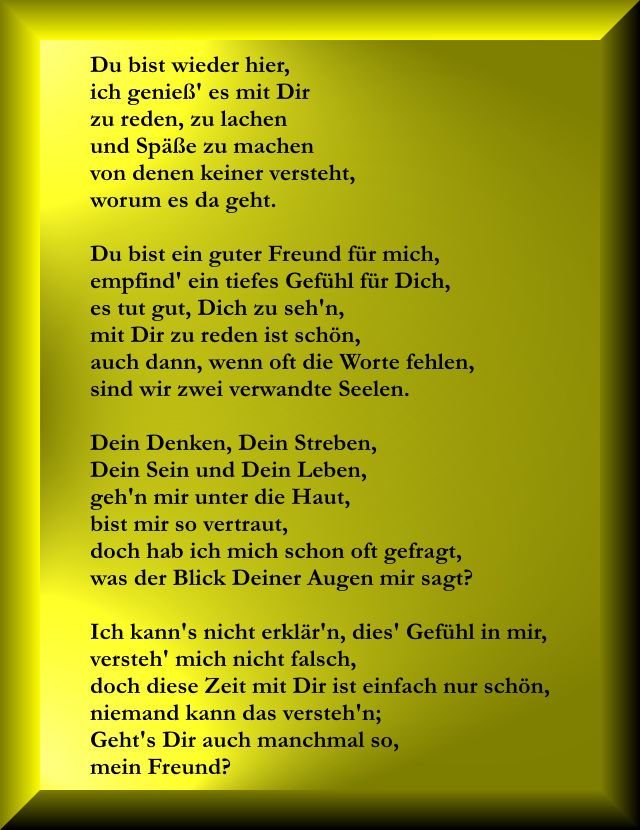 Du bist wieder hier,
ich genieß' es mit Dir
zu reden, zu lachen
und Späße zu machen
von denen keiner versteht,
worum es da geht.

Du bist ein guter Freund für mich,
empfind' ein tiefes Gefühl für Dich,
es tut gut, Dich zu seh'n,
mit Dir zu reden ist schön,
auch dann, wenn oft die Worte fehlen,
sind wir zwei verwandte Seelen.

Dein Denken, Dein Streben,
Dein Sein und Dein Leben,
geh'n mir unter die Haut,
bist mir so vertraut,
doch hab ich mich schon oft gefragt,
was der Blick Deiner Augen mir sagt?

Ich kann's nicht erklär'n, dies' Gefühl in mir,
versteh' mich nicht falsch,
doch diese Zeit mit Dir ist einfach nur schön,
niemand kann das versteh'n;
Geht's Dir auch manchmal so,
mein Freund?